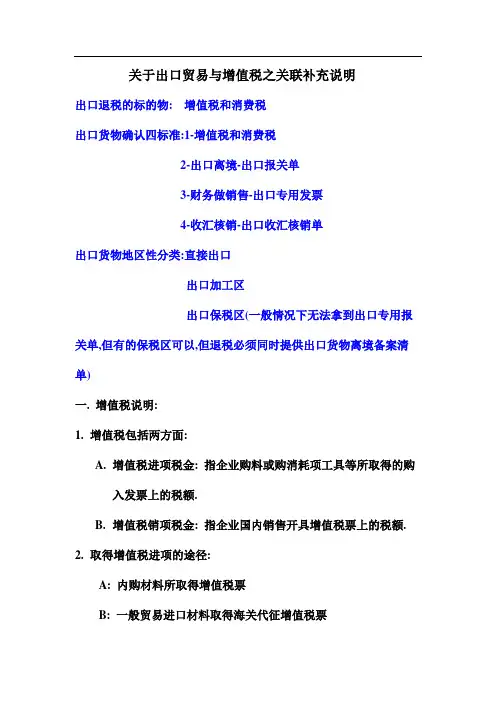 关于出口贸易与增值税之关联补充说明

出口退税的标的物： 增值税和消费税

出口货物确认四标准:1-增值税和消费税

2-出口离境-出口报关单

3-财务做销售-出口专用发票

4-收汇核销-出口收汇核销单

出口货物地区性分类:直接出口

出口加工区

出口保税区(一般情况下无法拿到出口专用报关单,但有的保税区可以,但退税必须同时提供出口货物离境备案清单)

一. 增值税说明:

1. 增值税包括两方面:

A. 增值税进项税金: 指企业购料或购消耗项工具等所取得的购入发票上的税额.

B. 增值税销项税金: 指企业国内销售开具增值税票上的税额.

2. 取得增值税进项的途径:

A: 内购材料所取得增值税票

B: 一般贸易进口材料取得海关代征增值税票